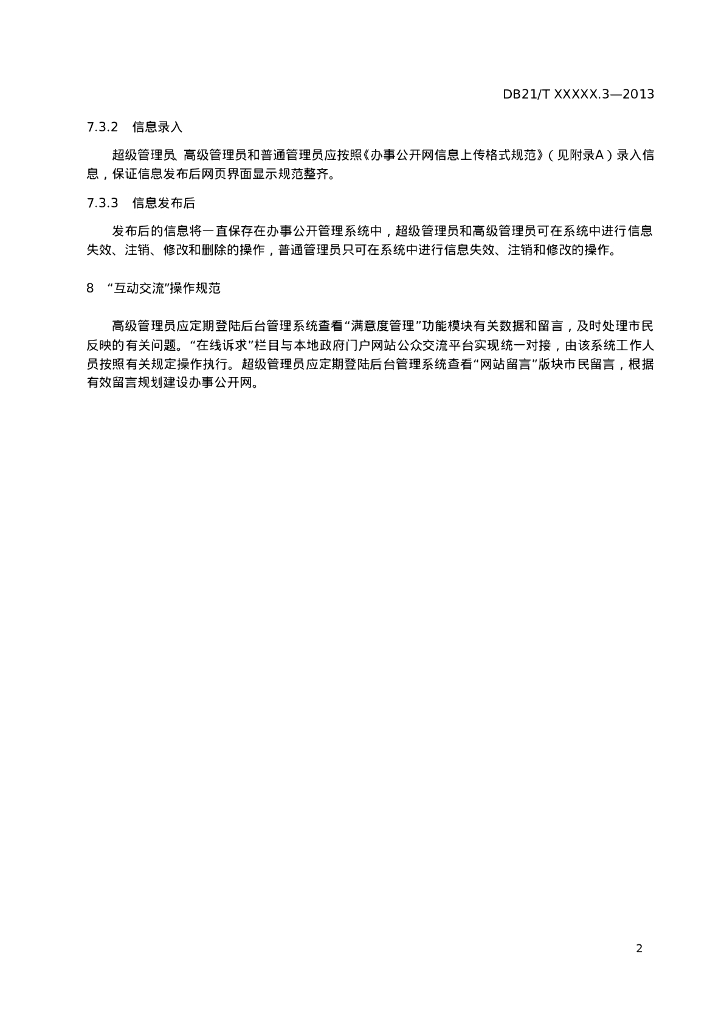 DB21/T XXXXX.3—2013

7.3.2 信息录入

超级管理员、高级管理员和普通管理员应按照《办事公开网信息上传格式规范》（见附录A）录入信息，保证信息发布后网页界面显示规范整齐。

7.3.3 信息发布后

发布后的信息将一直保存在办事公开管理系统中，超级管理员和高级管理员可在系统中进行信息失效、注销、修改和删除的操作，普通管理员只可在系统中进行信息失效、注销和修改的操作。

8 “互动交流”操作规范

高级管理员应定期登陆后台管理系统查看“满意度管理”功能模块有关数据和留言，及时处理市民反映的有关问题。“在线诉求”栏目与本地政府门户网站公众交流平台实现统一对接，由该系统工作人员按照有关规定操作执行。超级管理员应定期登陆后台管理系统查看“网站留言”版块市民留言，根据有效留言规划建设办事公开网。

2